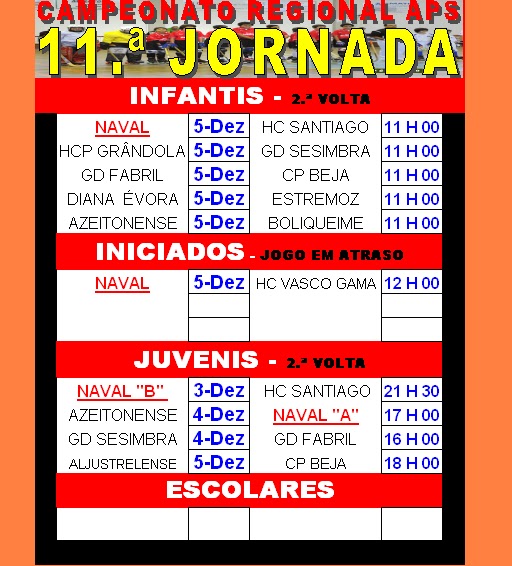 CAMPEONATO REGIONAL APS

11.ª JORNADA

INFANTIS - 2.ª VOLTA

| NAVAL | 5-Dez | HC SANTIAGO | 11 H 00 |
|---|---|---|---|
| HCP GRÂNDOLA | 5-Dez | GD SESIMBRA | 11 H 00 |
| GD FABRIL | 5-Dez | CP BEJA | 11 H 00 |
| DIANA ÉVORA | 5-Dez | ESTREMOZ | 11 H 00 |
| AZEITONENSE | 5-Dez | BOLIQUEIME | 11 H 00 |

INICIADOS - JOGO EM ATRASO

| NAVAL | 5-Dez | HC VASCO GAMA | 12 H 00 |
|---|---|---|---|
| | | | |
| | | | |

JUVENIS - 2.ª VOLTA

| NAVAL "B" | 3-Dez | HC SANTIAGO | 21 H 30 |
|---|---|---|---|
| AZEITONENSE | 4-Dez | NAVAL "A" | 17 H 00 |
| GD SESIMBRA | 4-Dez | GD FABRIL | 16 H 00 |
| ALJUSTRELENSE | 5-Dez | CP BEJA | 18 H 00 |

ESCOLARES